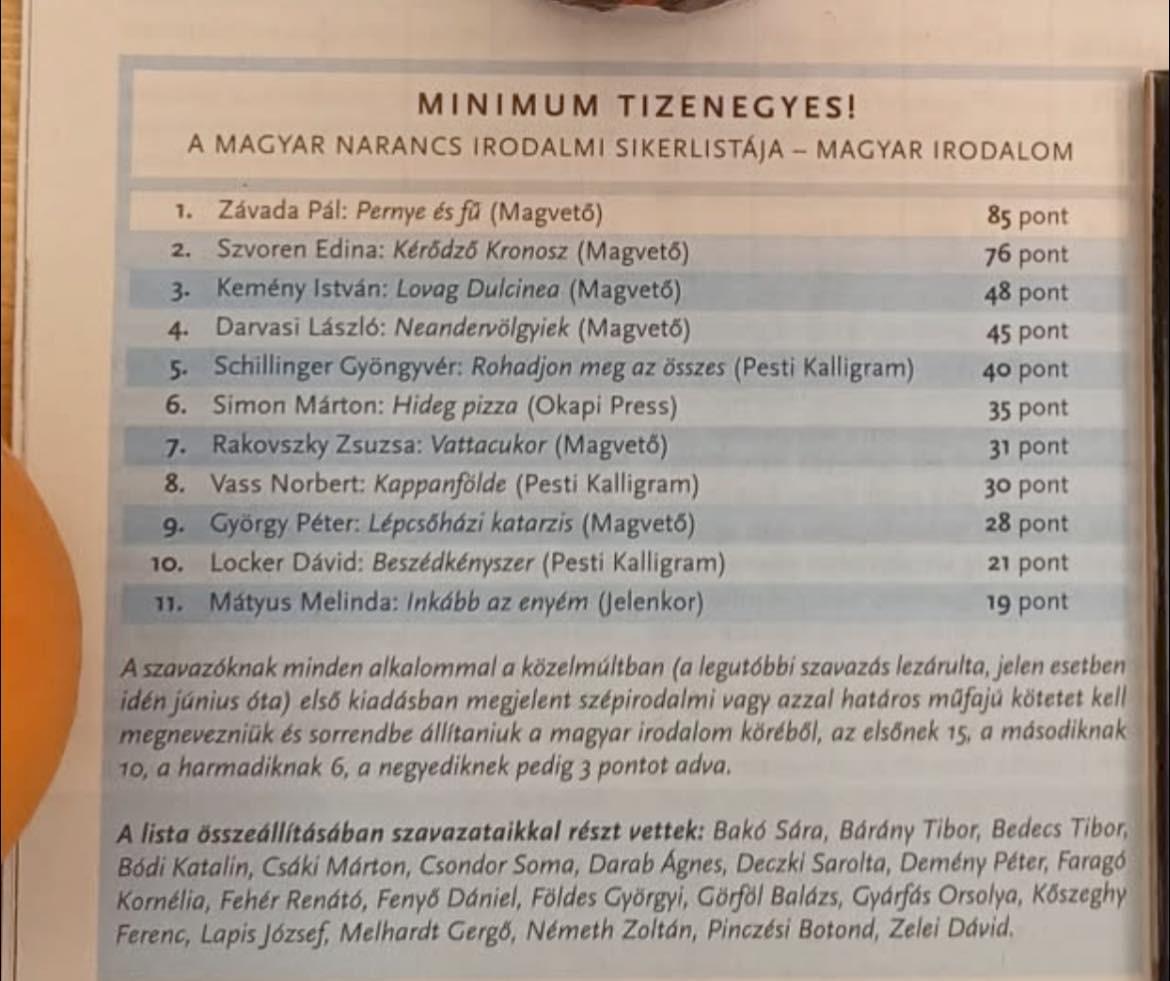 MINIMUM TIZENEGYES!
A MAGYAR NARANCS IRODALMI SIKERLISTÁJA – MAGYAR IRODALOM

| | | |
|---|---|---|
| 1. | Závada Pál: Pernye és fű (Magvető) | 85 pont |
| 2. | Szvoren Edina: Kérődző Kronosz (Magvető) | 76 pont |
| 3. | Kemény István: Lovag Dulcinea (Magvető) | 48 pont |
| 4. | Darvasi László: Neandervölgyiek (Magvető) | 45 pont |
| 5. | Schillinger Gyöngyvér: Rohadjon meg az összes (Pesti Kalligram) | 40 pont |
| 6. | Simon Márton: Hideg pizza (Okapi Press) | 35 pont |
| 7. | Rakovszky Zsuzsa: Vattacukor (Magvető) | 31 pont |
| 8. | Vass Norbert: Kappanfölde (Pesti Kalligram) | 30 pont |
| 9. | György Péter: Lépcsőházi katarzis (Magvető) | 28 pont |
| 10. | Locker Dávid: Beszédkényszer (Pesti Kalligram) | 21 pont |
| 11. | Mátyus Melinda: Inkább az enyém (Jelenkor) | 19 pont |

A szavazóknak minden alkalommal a közelmúltban (a legutóbbi szavazás lezárulta, jelen esetben idén június óta) első kiadásban megjelent szépirodalmi vagy azzal határos műfajú kötetet kell megnevezniük és sorrendbe állítaniuk a magyar irodalom köréből, az elsőnek 15, a másodiknak 10, a harmadiknak 6, a negyediknek pedig 3 pontot adva.

A lista összeállításában szavazataikkal részt vettek: Bakó Sára, Bárány Tibor, Bedecs Tibor, Bódi Katalin, Csáki Márton, Csondor Soma, Darab Ágnes, Deczki Sarolta, Demény Péter, Faragó Kornélia, Fehér Renátó, Fenyő Dániel, Földes Györgyi, Görföl Balázs, Gyárfás Orsolya, Kőszeghy Ferenc, Lapis József, Melhardt Gergő, Németh Zoltán, Pinczési Botond, Zelei Dávid.